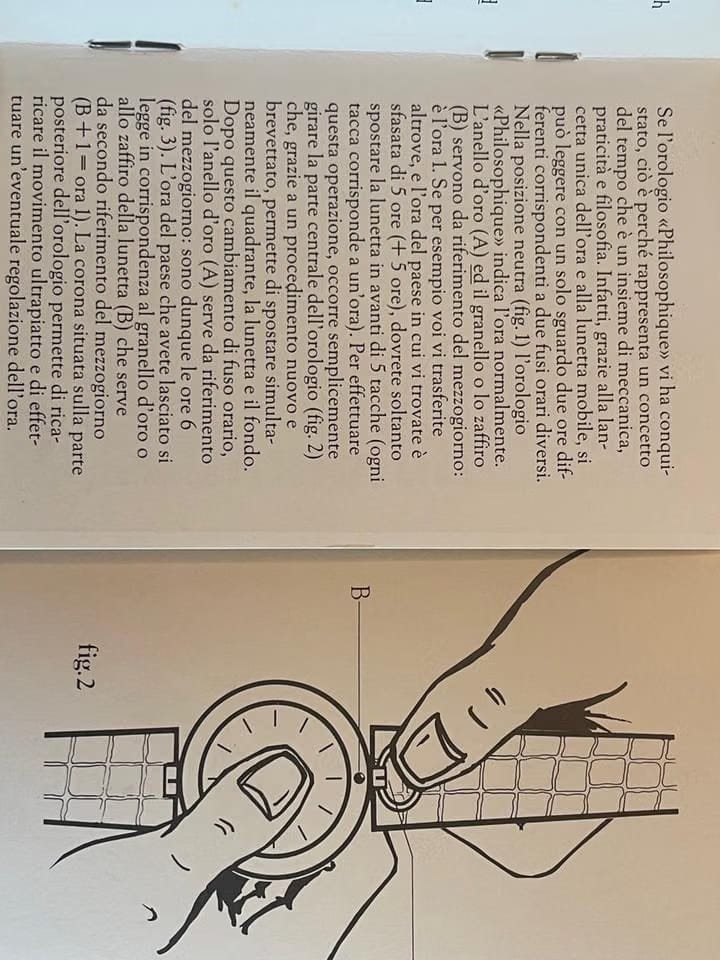 Se l'orologio «Philosophique» vi ha conquistato, ciò è perché rappresenta un concetto del tempo che è un insieme di meccanica, praticità e filosofia. Infatti, grazie alla lancetta unica dell'ora e alla lunetta mobile, si può leggere con un solo sguardo due ore differenti corrispondenti a due fusi orari diversi.

Nella posizione neutra (fig.1) l'orologio «Philosophique» indica l'ora normalmente. L'anello d'oro (A) ed il granello o lo zaffiro (B) servono da riferimento del mezzogiorno: è l'ora 1. Se per esempio voi vi trasferite altrove, e l'ora del paese in cui vi trovate è sfasata di 5 ore (+ 5 ore), dovrete soltanto spostare la lunetta in avanti di 5 tacche (ogni tacca corrisponde a un'ora). Per effettuare questa operazione, occorre semplicemente girare la parte centrale dell'orologio (fig. 2) che, grazie a un procedimento nuovo e brevettato, permette di spostare simultaneamente il quadrante, la lunetta e il fondo. Dopo questo cambiamento di fuso orario, solo l'anello d'oro (A) serve da riferimento del mezzogiorno: sono dunque le ore 6 (fig. 3). L'ora del paese che avete lasciato si legge in corrispondenza al granello d'oro o allo zaffiro della lunetta (B) che serve da secondo riferimento del mezzogiorno (B + 1 = ora 1). La corona situata sulla parte posteriore dell'orologio permette di ricaricare il movimento ultrapiatto e di effettuare un'eventuale regolazione dell'ora.

B

fig.2